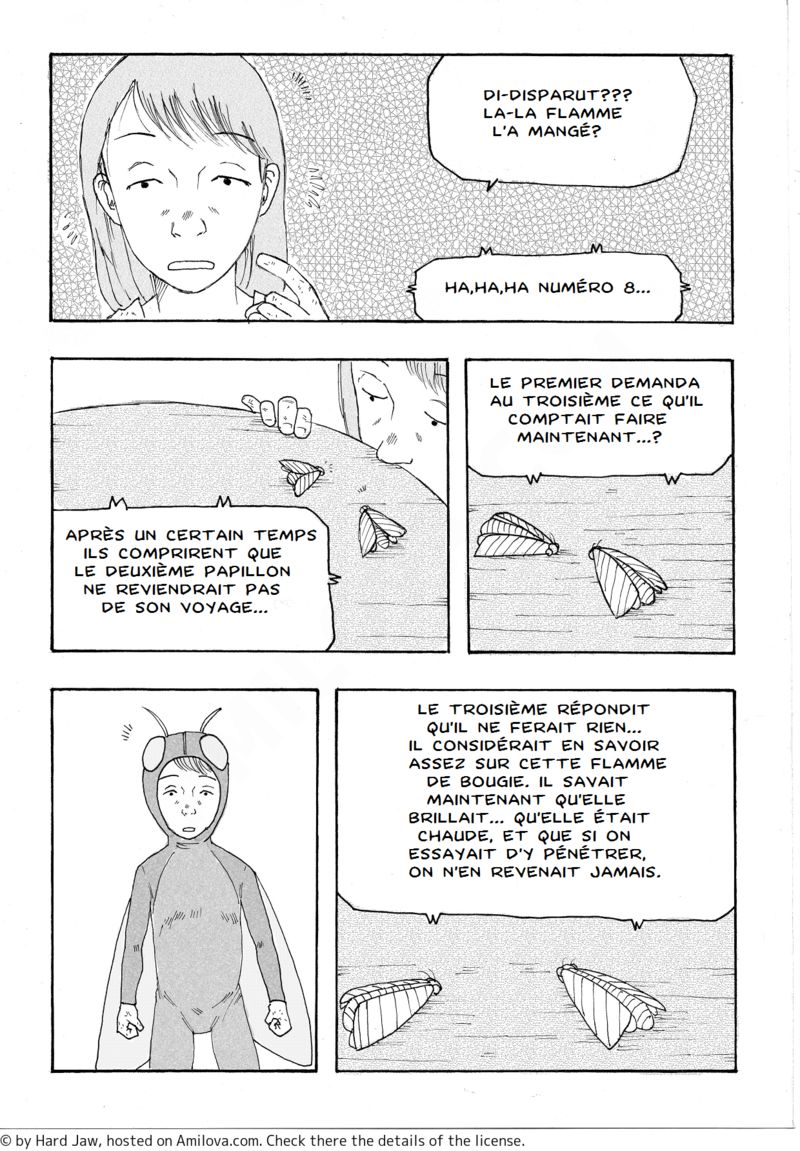 DI-DISPARUT???
LA-LA FLAMME
L'A MANGÉ?

HA,HA,HA NUMÉRO 8...

APRÈS UN CERTAIN TEMPS ILS COMPRIRENT QUE LE DEUXIÈME PAPILLON NE REVIENDRAIT PAS DE SON VOYAGE...

LE PREMIER DEMANDA AU TROISIÈME CE QU'IL COMPTAIT FAIRE MAINTENANT...?

LE TROISIÈME RÉPONDIT QU'IL NE FERAIT RIEN... IL CONSIDÉRAIT EN SAVOIR ASSEZ SUR CETTE FLAMME DE BOUGIE. IL SAVAIT MAINTENANT QU'ELLE BRILLAIT... QU'ELLE ÉTAIT CHAUDE, ET QUE SI ON ESSAYAIT D'Y PÉNÉTRER, ON N'EN REVENAIT JAMAIS.

© by Hard Jaw, hosted on Amilova.com. Check there the details of the license.